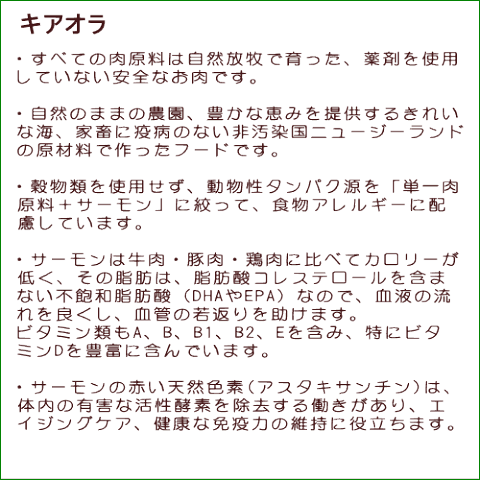 キアオラ

・すべての肉原料は自然放牧で育った、薬剤を使用していない安全なお肉です。

・自然のままの農園、豊かな恵みを提供するきれいな海、家畜に疫病のない非汚染国ニュージーランドの原材料で作ったフードです。

・穀物類を使用せず、動物性タンパク源を「単一肉原料＋サーモン」に絞って、食物アレルギーに配慮しています。

・サーモンは牛肉・豚肉・鶏肉に比べてカロリーが低く、その脂肪は、脂肪酸コレステロールを含まない不飽和脂肪酸（DHAやEPA）なので、血液の流れを良くし、血管の若返りを助けます。
ビタミン類もA、B、B1、B2、Eを含み、特にビタミンDを豊富に含んでいます。

・サーモンの赤い天然色素(アスタキサンチン)は、体内の有害な活性酵素を除去する働きがあり、エイジングケア、健康な免疫力の維持に役立ちます。